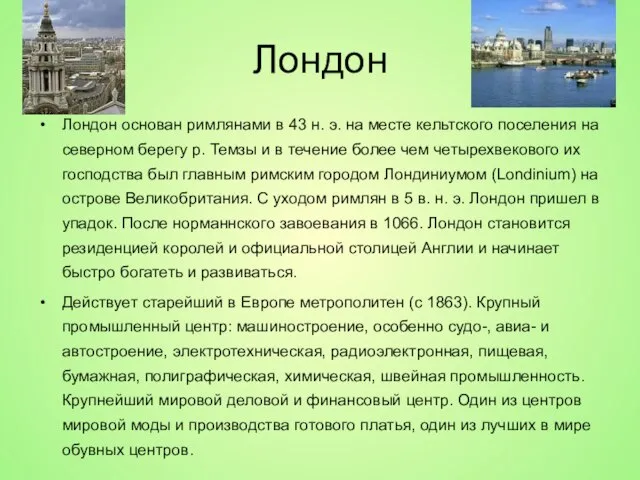 Лондон

• Лондон основан римлянами в 43 н. э. на месте кельтского поселения на северном берегу р. Темзы и в течение более чем четырехвекового их господства был главным римским городом Лондиниумом (Londinium) на острове Великобритания. С уходом римлян в 5 в. н. э. Лондон пришел в упадок. После норманнского завоевания в 1066. Лондон становится резиденцией королей и официальной столицей Англии и начинает быстро богатеть и развиваться.

• Действует старейший в Европе метрополитен (с 1863). Крупный промышленный центр: машиностроение, особенно судо-, авиа- и автостроение, электротехническая, радиоэлектронная, пищевая, бумажная, полиграфическая, химическая, швейная промышленность. Крупнейший мировой деловой и финансовый центр. Один из центров мировой моды и производства готового платья, один из лучших в мире обувных центров.